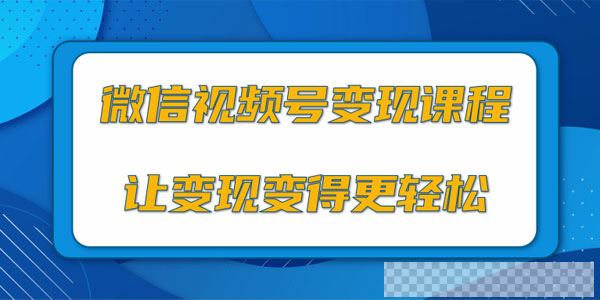 微信视频号变现课程

让变现变得更轻松